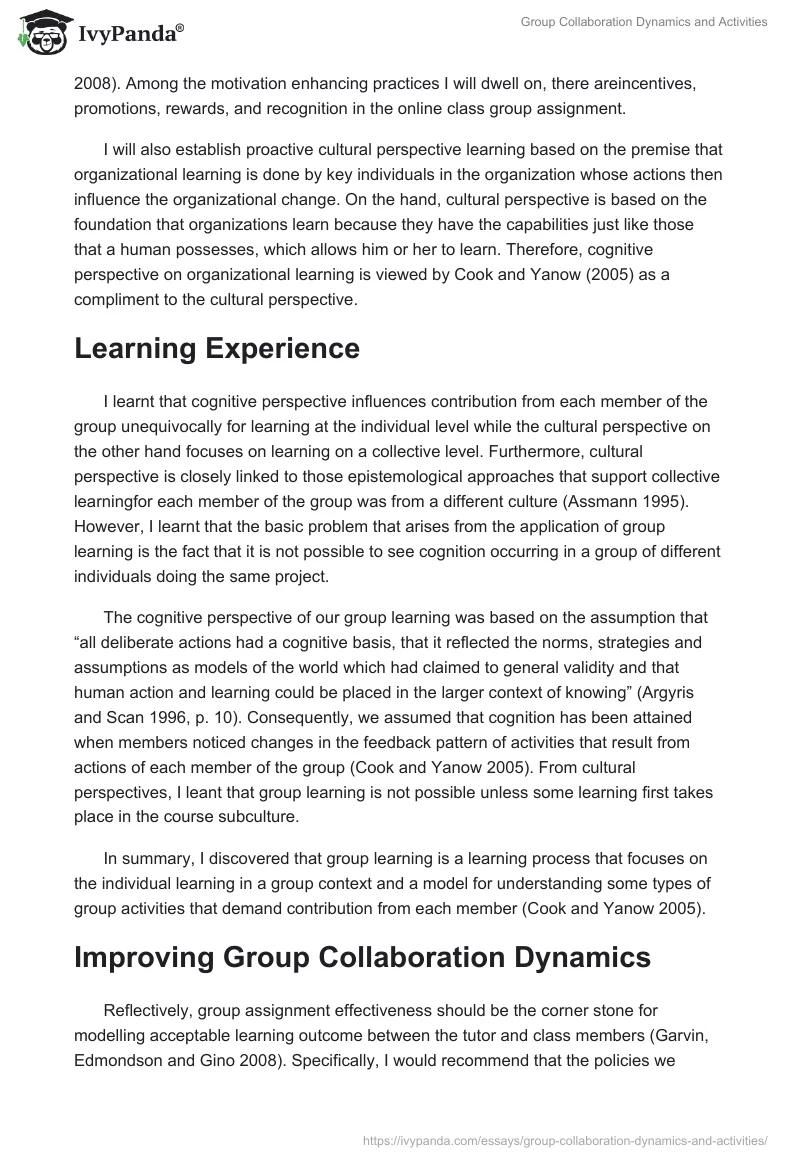 IvyPanda®

Group Collaboration Dynamics and Activities

2008). Among the motivation enhancing practices I will dwell on, there areincentives, promotions, rewards, and recognition in the online class group assignment.

I will also establish proactive cultural perspective learning based on the premise that organizational learning is done by key individuals in the organization whose actions then influence the organizational change. On the hand, cultural perspective is based on the foundation that organizations learn because they have the capabilities just like those that a human possesses, which allows him or her to learn. Therefore, cognitive perspective on organizational learning is viewed by Cook and Yanow (2005) as a compliment to the cultural perspective.

Learning Experience

I learnt that cognitive perspective influences contribution from each member of the group unequivocally for learning at the individual level while the cultural perspective on the other hand focuses on learning on a collective level. Furthermore, cultural perspective is closely linked to those epistemological approaches that support collective learningfor each member of the group was from a different culture (Assmann 1995). However, I learnt that the basic problem that arises from the application of group learning is the fact that it is not possible to see cognition occurring in a group of different individuals doing the same project.

The cognitive perspective of our group learning was based on the assumption that “all deliberate actions had a cognitive basis, that it reflected the norms, strategies and assumptions as models of the world which had claimed to general validity and that human action and learning could be placed in the larger context of knowing” (Argyris and Scan 1996, p. 10). Consequently, we assumed that cognition has been attained when members noticed changes in the feedback pattern of activities that result from actions of each member of the group (Cook and Yanow 2005). From cultural perspectives, I leant that group learning is not possible unless some learning first takes place in the course subculture.

In summary, I discovered that group learning is a learning process that focuses on the individual learning in a group context and a model for understanding some types of group activities that demand contribution from each member (Cook and Yanow 2005).

Improving Group Collaboration Dynamics

Reflectively, group assignment effectiveness should be the corner stone for modelling acceptable learning outcome between the tutor and class members (Garvin, Edmondson and Gino 2008). Specifically, I would recommend that the policies we

https://ivypanda.com/essays/group-collaboration-dynamics-and-activities/